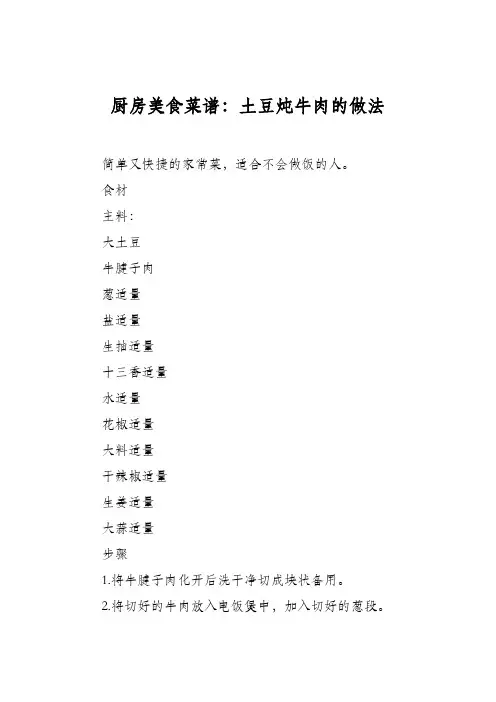 厨房美食菜谱：土豆炖牛肉的做法

简单又快捷的家常菜，适合不会做饭的人。

食材

主料：

大土豆

牛腱子肉

葱适量

盐适量

生抽适量

十三香适量

水适量

花椒适量

大料适量

干辣椒适量

生姜适量

大蒜适量

步骤

1.将牛腱子肉化开后洗干净切成块状备用。

2.将切好的牛肉放入电饭煲中，加入切好的葱段。